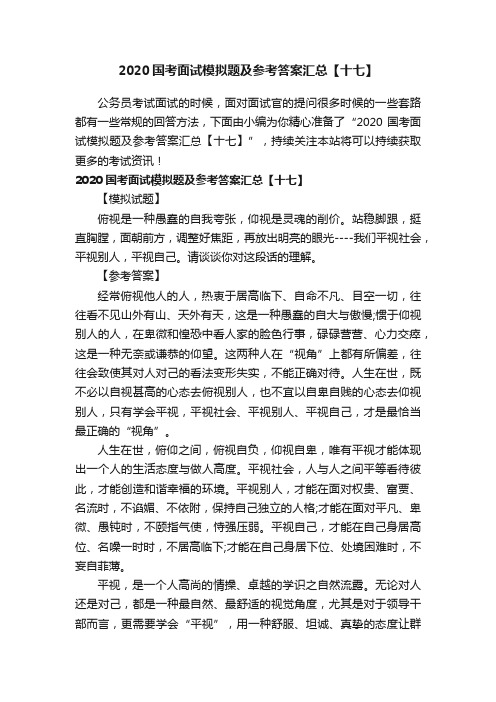 2020 国考面试模拟题及参考答案汇总【十七】

公务员考试面试的时候，面对面试官的提问很多时候的一些套路都有一些常规的回答方法，下面由小编为你精心准备了“2020 国考面试模拟题及参考答案汇总【十七】”，持续关注本站将可以持续获取更多的考试资讯！

2020 国考面试模拟题及参考答案汇总【十七】

【模拟试题】

俯视是一种愚蠢的自我夸张，仰视是灵魂的削价。站稳脚跟，挺直胸膛，面朝前方，调整好焦距，再放出明亮的眼光----我们平视社会，平视别人，平视自己。请谈谈你对这段话的理解。

【参考答案】

经常俯视他人的人，热衷于居高临下、自命不凡、目空一切，往往看不见山外有山、天外有天，这是一种愚蠢的自大与傲慢;惯于仰视别人的人，在卑微和惶恐中看人家的脸色行事，碌碌营营、心力交瘁，这是一种无奈或谦恭的仰望。这两种人在“视角”上都有所偏差，往往会致使其对人对己的看法变形失实，不能正确对待。人生在世，既不必以自视甚高的心态去俯视别人，也不宜以自卑自贱的心态去仰视别人，只有学会平视，平视社会、平视别人、平视自己，才是最恰当最正确的“视角”。

人生在世，俯仰之间，俯视自负，仰视自卑，唯有平视才能体现出一个人的生活态度与做人高度。平视社会，人与人之间平等看待彼此，才能创造和谐幸福的环境。平视别人，才能在面对权贵、富贾、名流时，不谄媚、不依附，保持自己独立的人格;才能在面对平凡、卑微、愚钝时，不颐指气使，恃强压弱。平视自己，才能在自己身居高位、名噪一时时，不居高临下;才能在自己身居下位、处境困难时，不妄自菲薄。

平视，是一个人高尚的情操、卓越的学识之自然流露。无论对人还是对己，都是一种最自然、最舒适的视觉角度，尤其是对于领导干部而言，更需要学会“平视”，用一种舒服、坦诚、真挚的态度让群